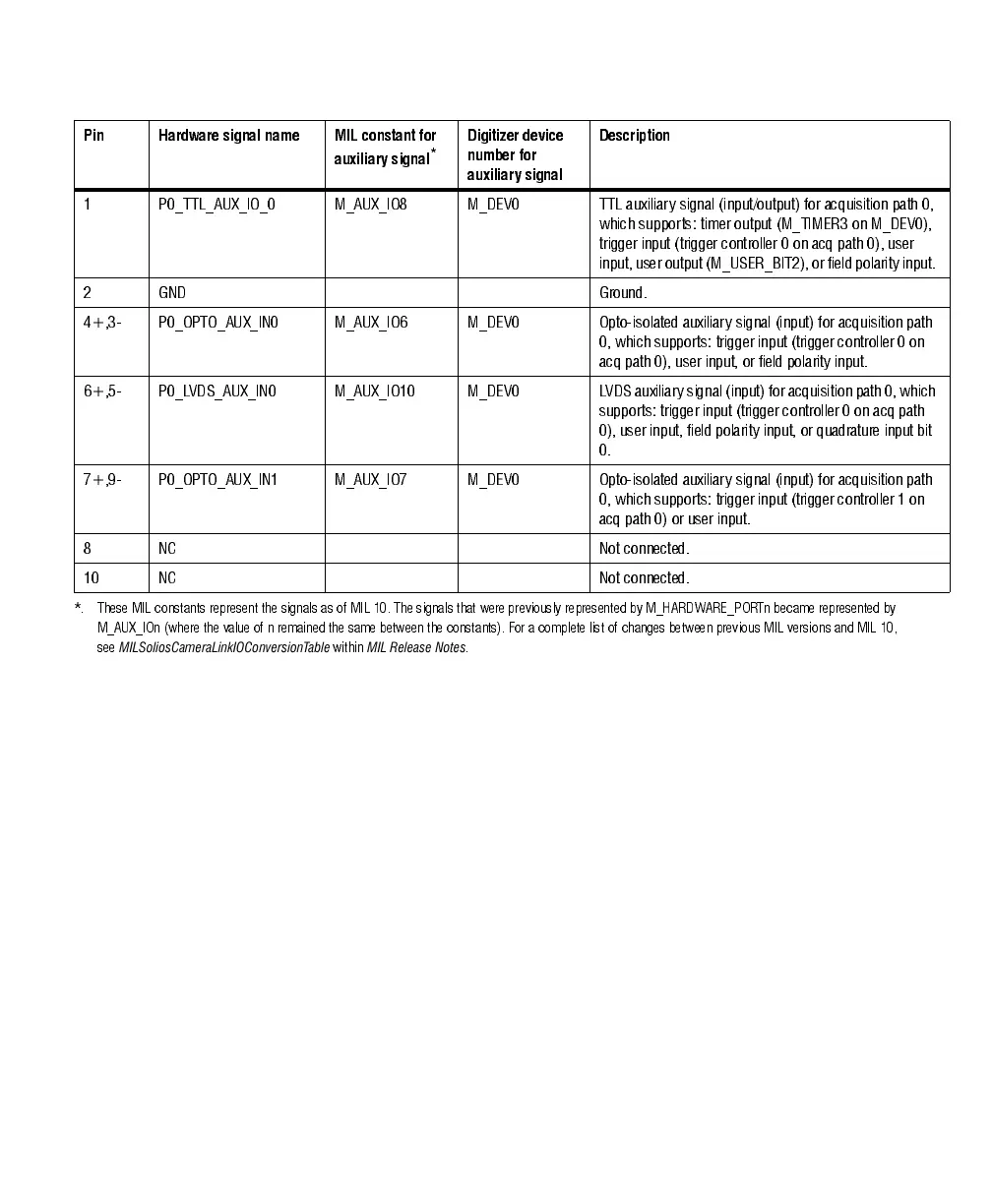 | Pin | Hardware signal name | MIL constant for auxiliary signal* | Digitizer device number for auxiliary signal | Description |
|---|---|---|---|---|
| 1 | P0_TTL_AUX_IO_0 | M_AUX_IO8 | M_DEV0 | TTL auxiliary signal (input/output) for acquisition path 0, which supports: timer output (M_TIMER3 on M_DEV0), trigger input (trigger controller 0 on acq path 0), user input, user output (M_USER_BIT2), or field polarity input. |
| 2 | GND | | | Ground. |
| 4+,3- | P0_OPTO_AUX_IN0 | M_AUX_IO6 | M_DEV0 | Opto-isolated auxiliary signal (input) for acquisition path 0, which supports: trigger input (trigger controller 0 on acq path 0), user input, or field polarity input. |
| 6+,5- | P0_LVDS_AUX_IN0 | M_AUX_IO10 | M_DEV0 | LVDS auxiliary signal (input) for acquisition path 0, which supports: trigger input (trigger controller 0 on acq path 0), user input, field polarity input, or quadrature input bit 0. |
| 7+,9- | P0_OPTO_AUX_IN1 | M_AUX_IO7 | M_DEV0 | Opto-isolated auxiliary signal (input) for acquisition path 0, which supports: trigger input (trigger controller 1 on acq path 0) or user input. |
| 8 | NC | | | Not connected. |
| 10 | NC | | | Not connected. |

*. These MIL constants represent the signals as of MIL 10. The signals that were previously represented by M_HARDWARE_PORTn became represented by M_AUX_IOn (where the value of n remained the same between the constants). For a complete list of changes between previous MIL versions and MIL 10, see MILSoliosCameraLinkIOConversionTable within MIL Release Notes.